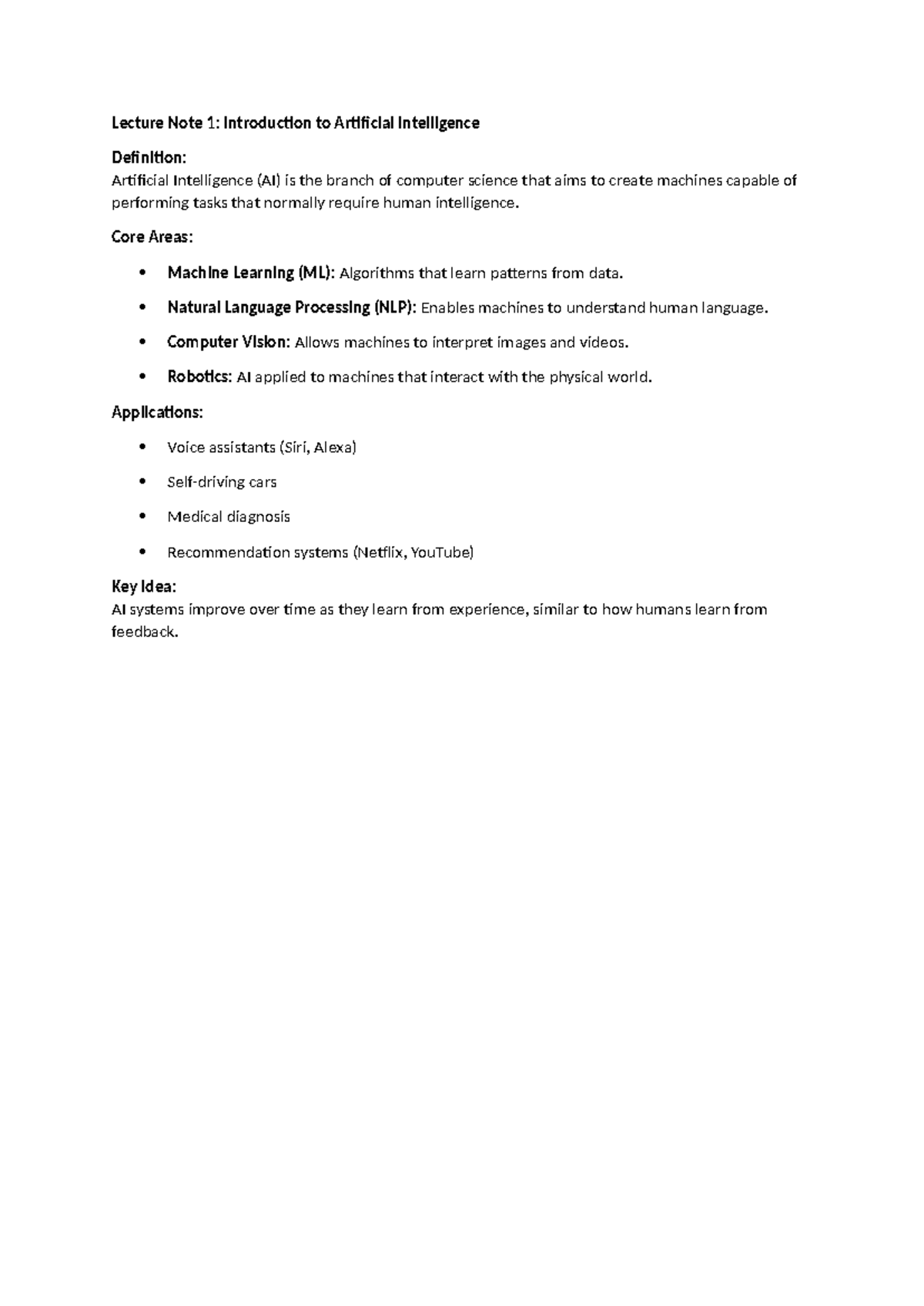 Lecture Note 1: Introduction to Artificial Intelligence

Definition:
Artificial Intelligence (AI) is the branch of computer science that aims to create machines capable of performing tasks that normally require human intelligence.

Core Areas:

• Machine Learning (ML): Algorithms that learn patterns from data.
• Natural Language Processing (NLP): Enables machines to understand human language.
• Computer Vision: Allows machines to interpret images and videos.
• Robotics: AI applied to machines that interact with the physical world.

Applications:

• Voice assistants (Siri, Alexa)
• Self-driving cars
• Medical diagnosis
• Recommendation systems (Netflix, YouTube)

Key Idea:
AI systems improve over time as they learn from experience, similar to how humans learn from feedback.